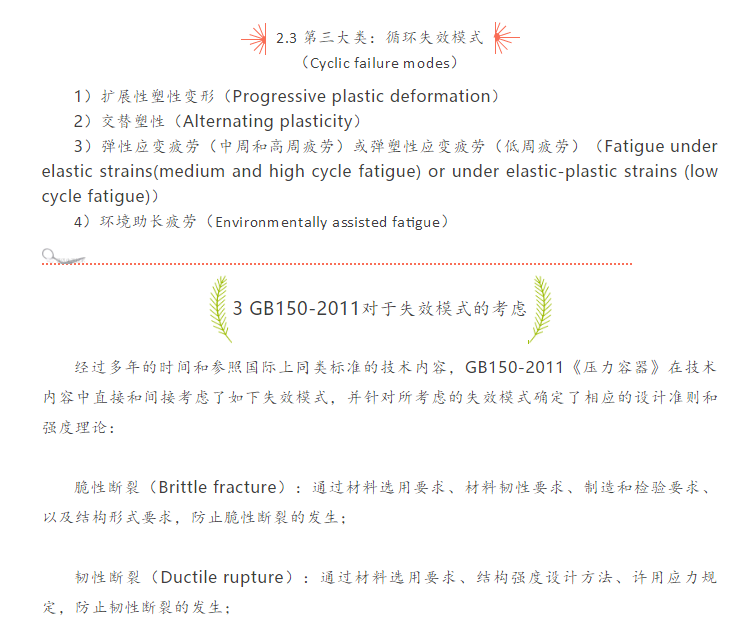 2.3 第三大类：循环失效模式
（Cyclic failure modes）

1）扩展性塑性变形（Progressive plastic deformation）
2）交替塑性（Alternating plasticity）
3）弹性应变疲劳（中周和高周疲劳）或弹塑性应变疲劳（低周疲劳）（Fatigue under elastic strains(medium and high cycle fatigue) or under elastic-plastic strains (low cycle fatigue)）
4）环境助长疲劳（Environmentally assisted fatigue）

3 GB150-2011对于失效模式的考虑

经过多年的时间和参照国际上同类标准的技术内容，GB150-2011《压力容器》在技术内容中直接和间接考虑了如下失效模式，并针对所考虑的失效模式确定了相应的设计准则和强度理论：

脆性断裂（Brittle fracture）：通过材料选用要求、材料韧性要求、制造和检验要求、以及结构形式要求，防止脆性断裂的发生；

韧性断裂（Ductile rupture）：通过材料选用要求、结构强度设计方法、许用应力规定，防止韧性断裂的发生；